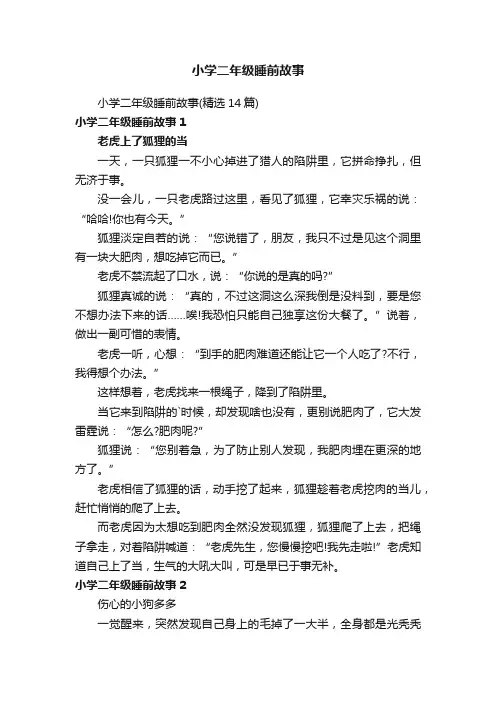 小学二年级睡前故事

小学二年级睡前故事(精选 14 篇)

小学二年级睡前故事 1

老虎上了狐狸的当

一天，一只狐狸一不小心掉进了猎人的陷阱里，它拼命挣扎，但无济于事。

没一会儿，一只老虎路过这里，看见了狐狸，它幸灾乐祸的说：“哈哈!你也有今天。”

狐狸淡定自若的说：“您说错了，朋友，我只不过是见这个洞里有一块大肥肉，想吃掉它而已。”

老虎不禁流起了口水，说：“你说的是真的吗?”

狐狸真诚的说：“真的，不过这洞这么深我倒是没料到，要是您不想办法下来的话……唉!我恐怕只能自己独享这份大餐了。”说着，做出一副可惜的表情。

老虎一听，心想：“到手的肥肉难道还能让它一个人吃了?不行，我得想个办法。”

这样想着，老虎找来一根绳子，降到了陷阱里。

当它来到陷阱的`时候，却发现啥也没有，更别说肥肉了，它大发雷霆说：“怎么?肥肉呢?”

狐狸说：“您别着急，为了防止别人发现，我肥肉埋在更深的地方了。”

老虎相信了狐狸的话，动手挖了起来，狐狸趁着老虎挖肉的当儿，赶忙悄悄的爬了上去。

而老虎因为太想吃到肥肉全然没发现狐狸，狐狸爬了上去，把绳子拿走，对着陷阱喊道：“老虎先生，您慢慢挖吧!我先走啦!”老虎知道自己上了当，生气的大吼大叫，可是早已于事无补。

小学二年级睡前故事 2

伤心的小狗多多

一觉醒来，突然发现自己身上的毛掉了一大半，全身都是光秃秃